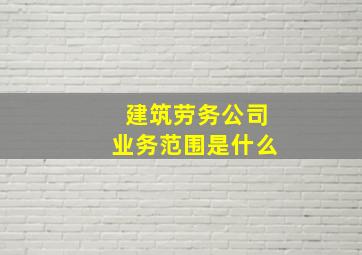 建筑劳务公司
业务范围是什么